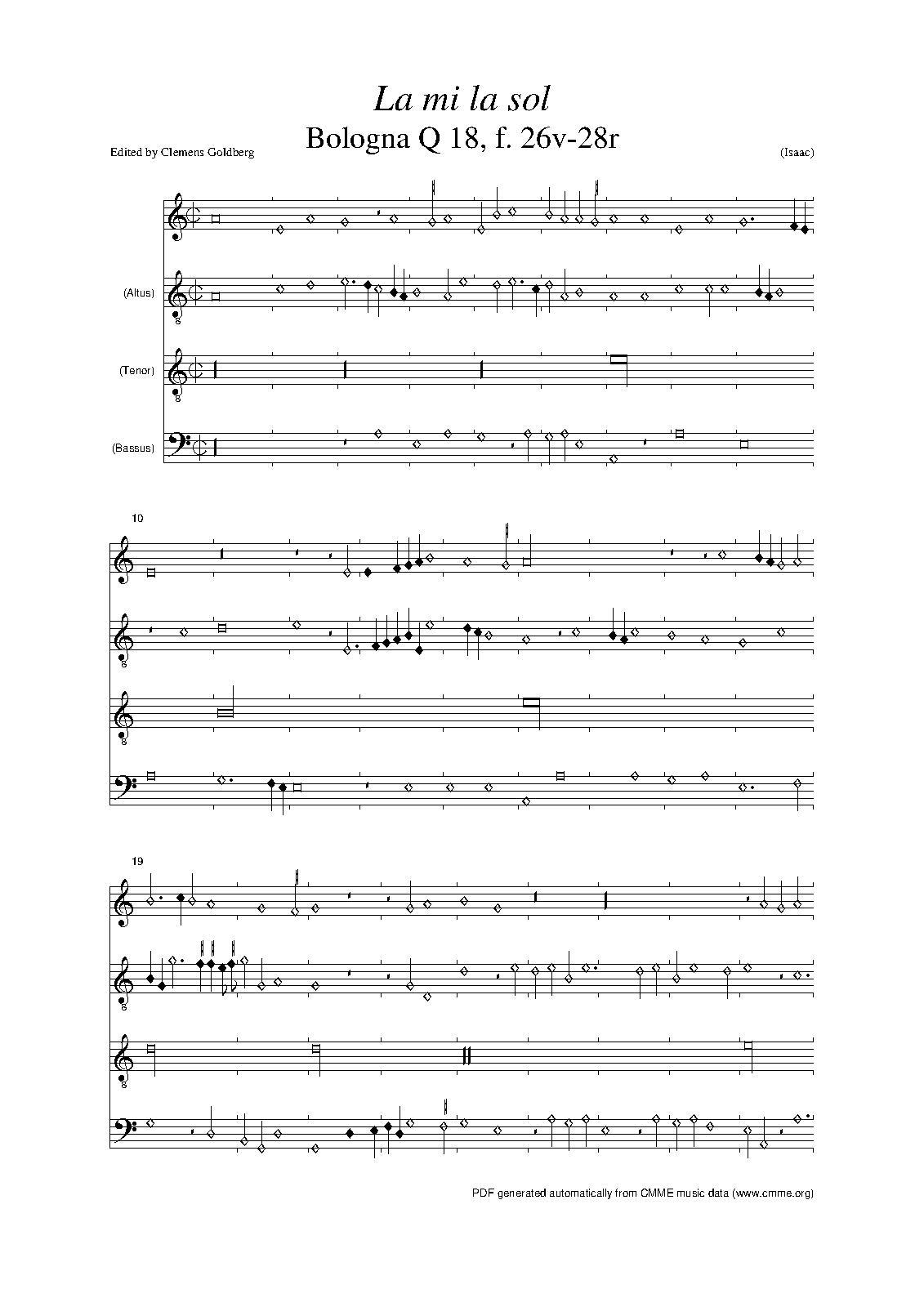 La mi la sol
Bologna Q 18, f. 26v-28r

Edited by Clemens Goldberg

(Isaac)

(Altus)

(Tenor)

(Bassus)

10

19

PDF generated automatically from CMME music data (www.cmme.org)